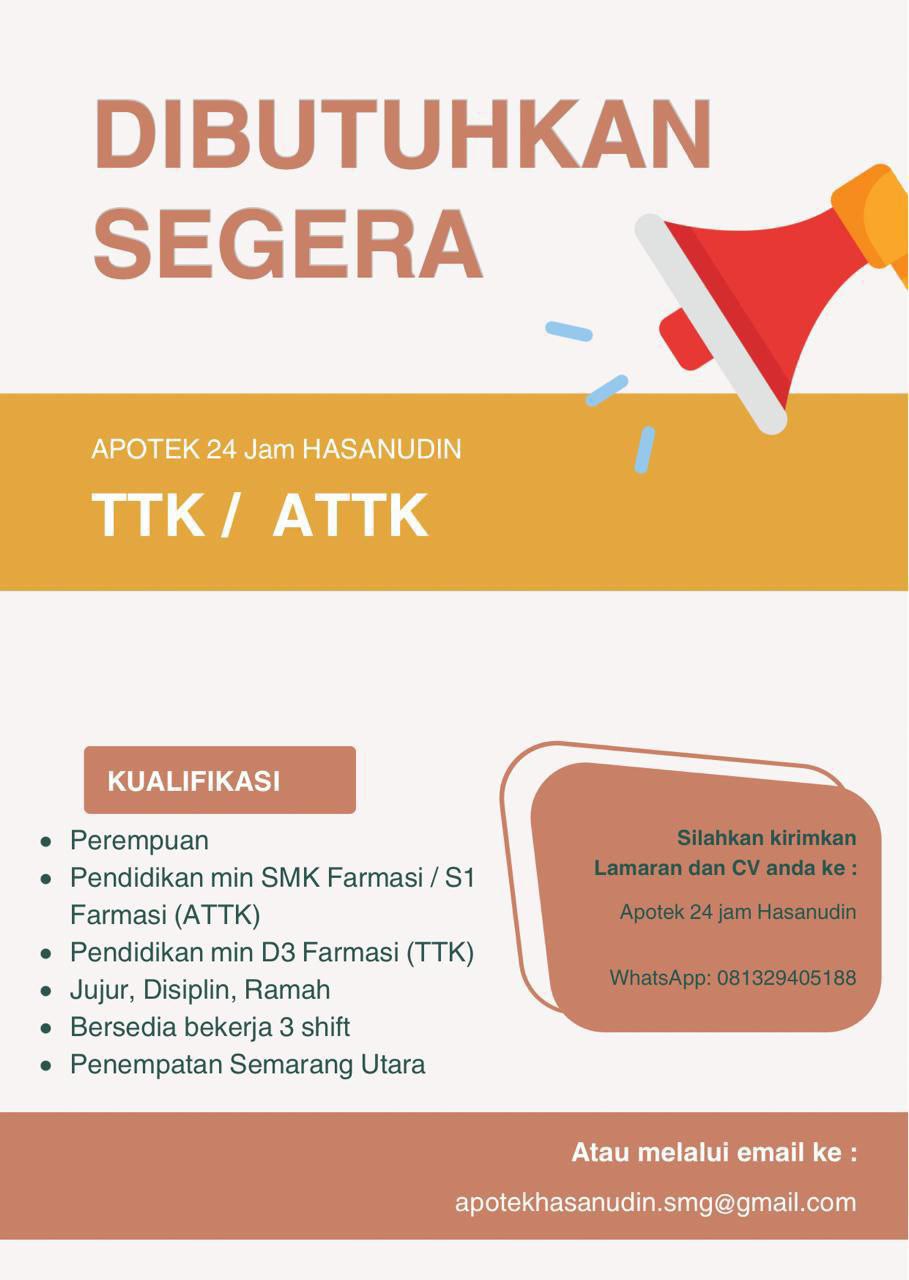 DIBUTUHKAN SEGERA

APOTEK 24 Jam HASANUDIN

TTK / ATTK

KUALIFIKASI

- Perempuan
- Pendidikan min SMK Farmasi / S1 Farmasi (ATTK)
- Pendidikan min D3 Farmasi (TTK)
- Jujur, Disiplin, Ramah
- Bersedia bekerja 3 shift
- Penempatan Semarang Utara

Silahkan kirimkan Lamaran dan CV anda ke :

Apotek 24 jam Hasanudin

WhatsApp: 081329405188

Atau melalui email ke :

apotekhasanudin.smg@gmail.com